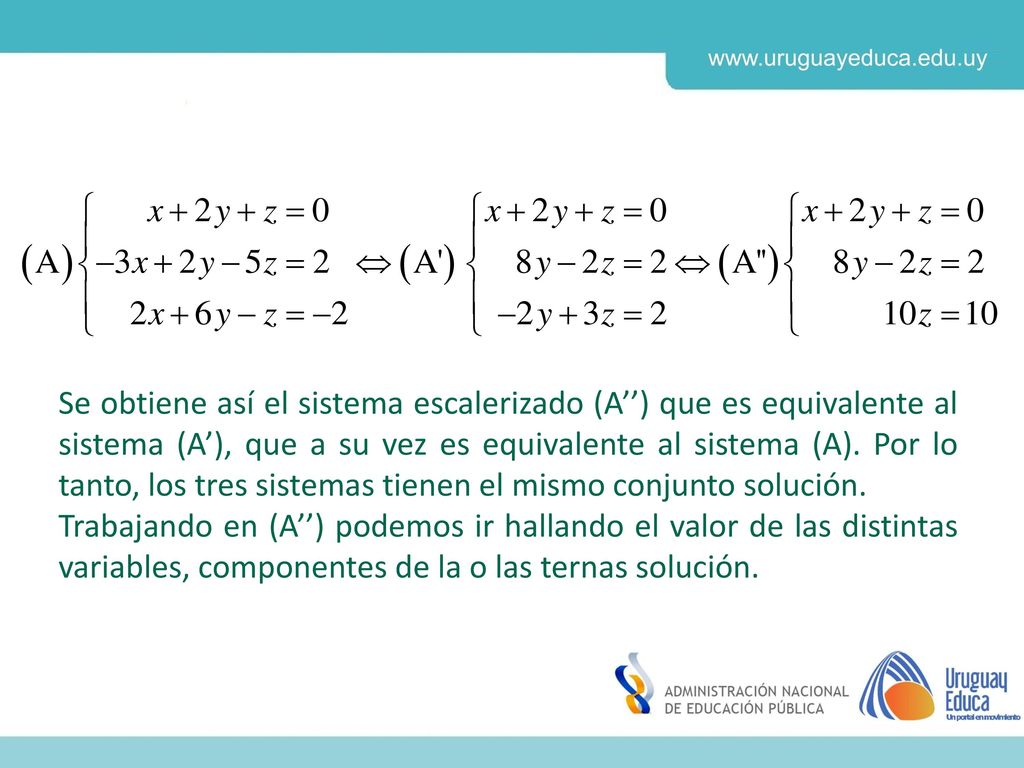 www.uruguayeduca.edu.uy

$(A)\begin{cases} x+2y+z=0 \\ -3x+2y-5z=2 \\ 2x+6y-z=-2 \end{cases} \Leftrightarrow (A')\begin{cases} x+2y+z=0 \\ 8y-2z=2 \\ -2y+3z=2 \end{cases} \Leftrightarrow (A'')\begin{cases} x+2y+z=0 \\ 8y-2z=2 \\ 10z=10 \end{cases}$

Se obtiene así el sistema escalerizado (A’’) que es equivalente al sistema (A’), que a su vez es equivalente al sistema (A). Por lo tanto, los tres sistemas tienen el mismo conjunto solución.
Trabajando en (A’’) podemos ir hallando el valor de las distintas variables, componentes de la o las ternas solución.

ADMINISTRACIÓN NACIONAL DE EDUCACIÓN PÚBLICA

Uruguay Educa
Un portal en movimiento